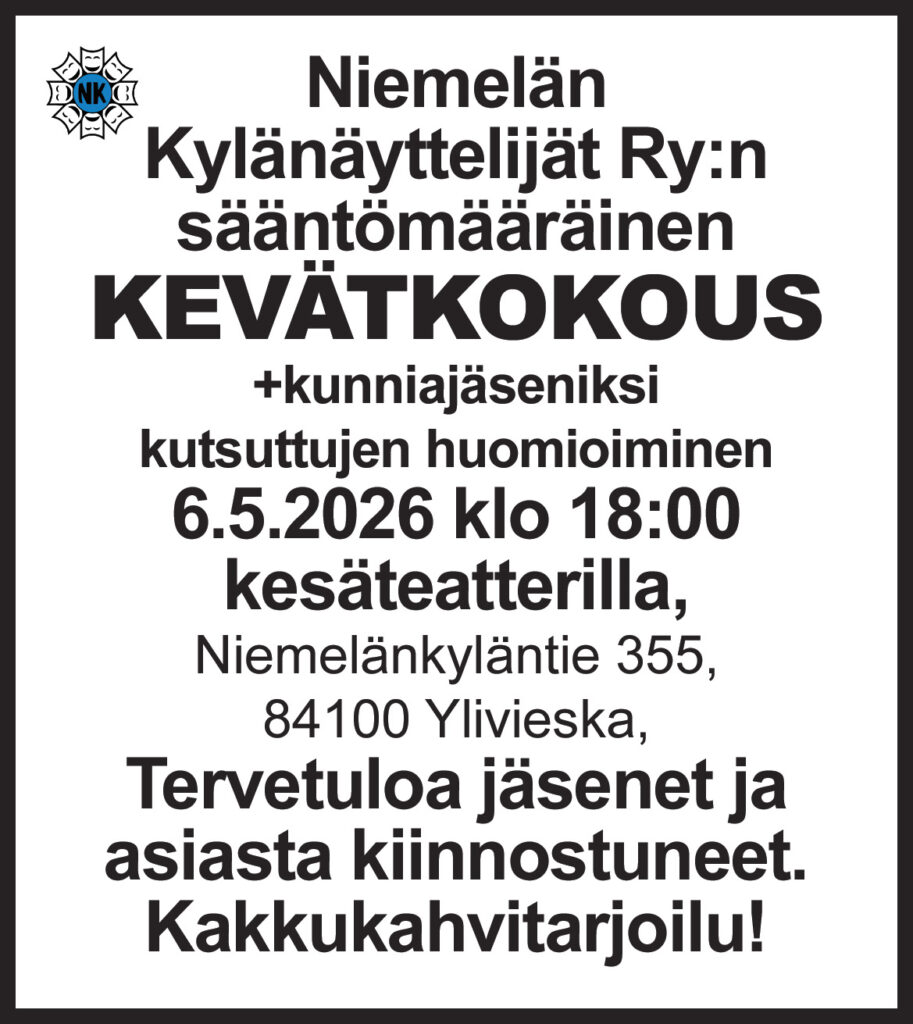 NK

Niemelän Kylänäyttelijät Ry:n sääntömääräinen

KEVÄTKOKOUS

+kunniajäseniksi kutsuttujen huomioiminen

6.5.2026 klo 18:00

kesäteatterilla,

Niemelänkyläntie 355,

84100 Ylivieska,

Tervetuloa jäsenet ja asiasta kiinnostuneet.

Kakkukahvitarjoilu!